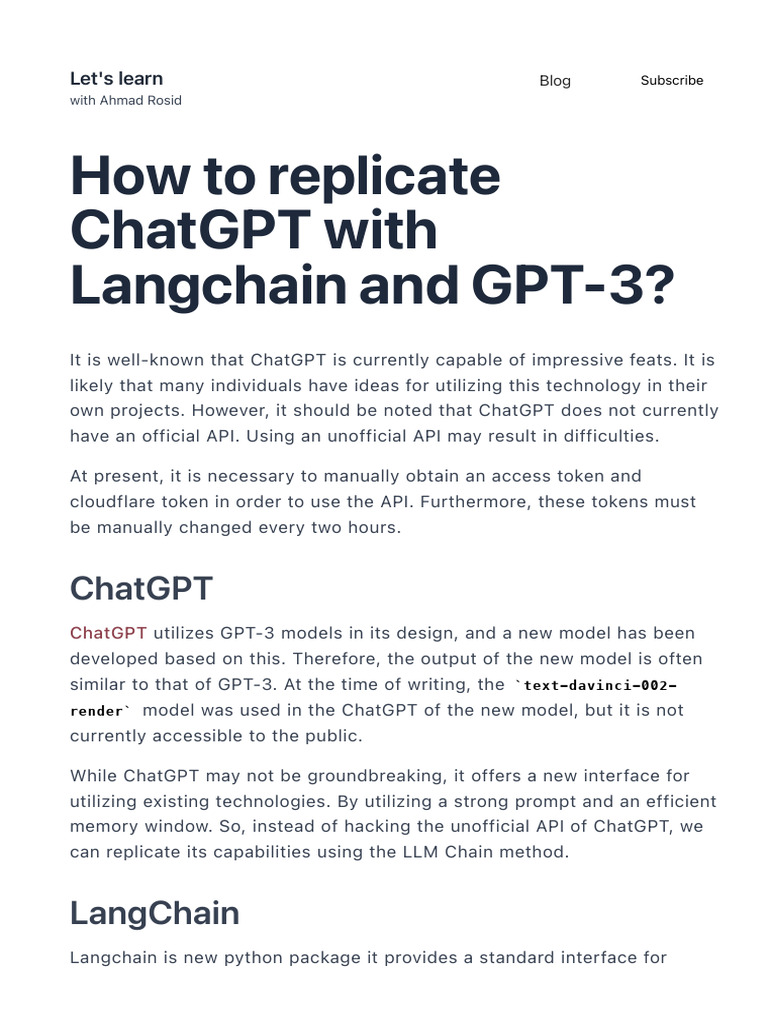 Let's learn
with Ahmad Rosid

Blog

Subscribe

How to replicate ChatGPT with Langchain and GPT-3?

It is well-known that ChatGPT is currently capable of impressive feats. It is likely that many individuals have ideas for utilizing this technology in their own projects. However, it should be noted that ChatGPT does not currently have an official API. Using an unofficial API may result in difficulties.

At present, it is necessary to manually obtain an access token and cloudflare token in order to use the API. Furthermore, these tokens must be manually changed every two hours.

ChatGPT

ChatGPT utilizes GPT-3 models in its design, and a new model has been developed based on this. Therefore, the output of the new model is often similar to that of GPT-3. At the time of writing, the `text-davinci-002-render` model was used in the ChatGPT of the new model, but it is not currently accessible to the public.

While ChatGPT may not be groundbreaking, it offers a new interface for utilizing existing technologies. By utilizing a strong prompt and an efficient memory window. So, instead of hacking the unofficial API of ChatGPT, we can replicate its capabilities using the LLM Chain method.

LangChain

Langchain is new python package it provides a standard interface for